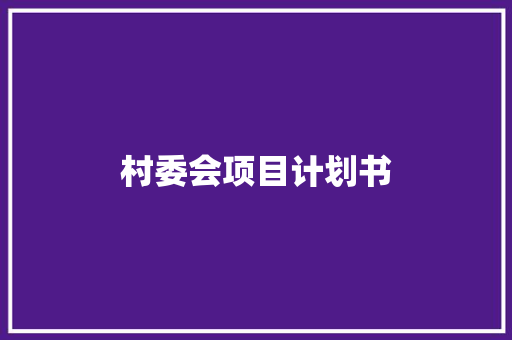 村委会项目计划书